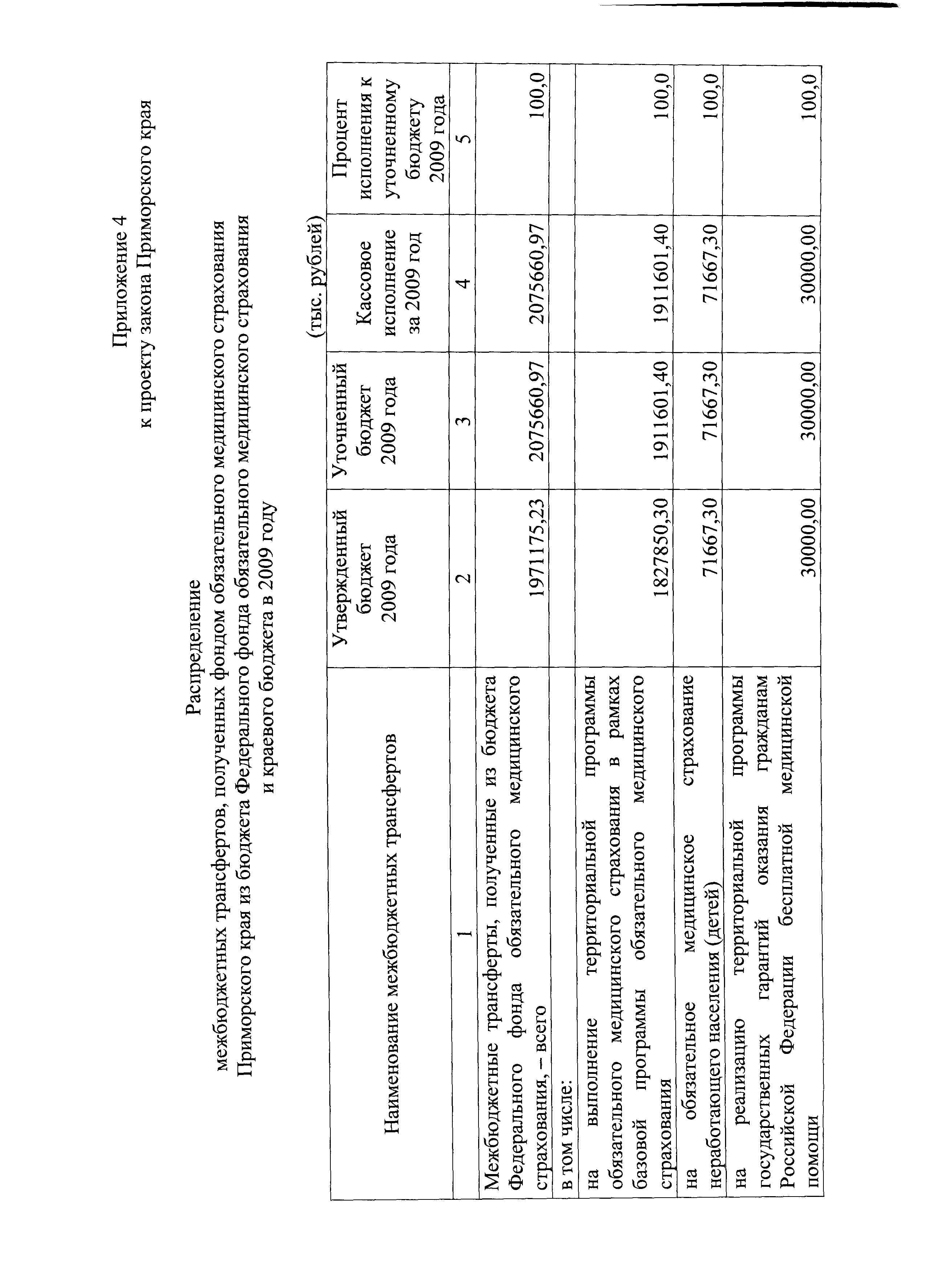 Приложение 4
к проекту закона Приморского края

Распределение
межбюджетных трансфертов, полученных фондом обязательного медицинского страхования Приморского края из бюджета Федерального фонда обязательного медицинского страхования и краевого бюджета в 2009 году

(тыс. рублей)

| Наименование межбюджетных трансфертов | Утвержденный бюджет 2009 года | Уточненный бюджет 2009 года | Кассовое исполнение за 2009 год | Процент исполнения к уточненному бюджету 2009 года |
|---|---|---|---|---|
| 1 | 2 | 3 | 4 | 5 |
| Межбюджетные трансферты, полученные из бюджета Федерального фонда обязательного медицинского страхования, – всего | 1971175,23 | 2075660,97 | 2075660,97 | 100,0 |
| в том числе: | | | | |
| на выполнение территориальной программы обязательного медицинского страхования в рамках базовой программы обязательного медицинского страхования | 1827850,30 | 1911601,40 | 1911601,40 | 100,0 |
| на обязательное медицинское страхование неработающего населения (детей) | 71667,30 | 71667,30 | 71667,30 | 100,0 |
| на реализацию территориальной программы государственных гарантий оказания гражданам Российской Федерации бесплатной медицинской помощи | 30000,00 | 30000,00 | 30000,00 | 100,0 |